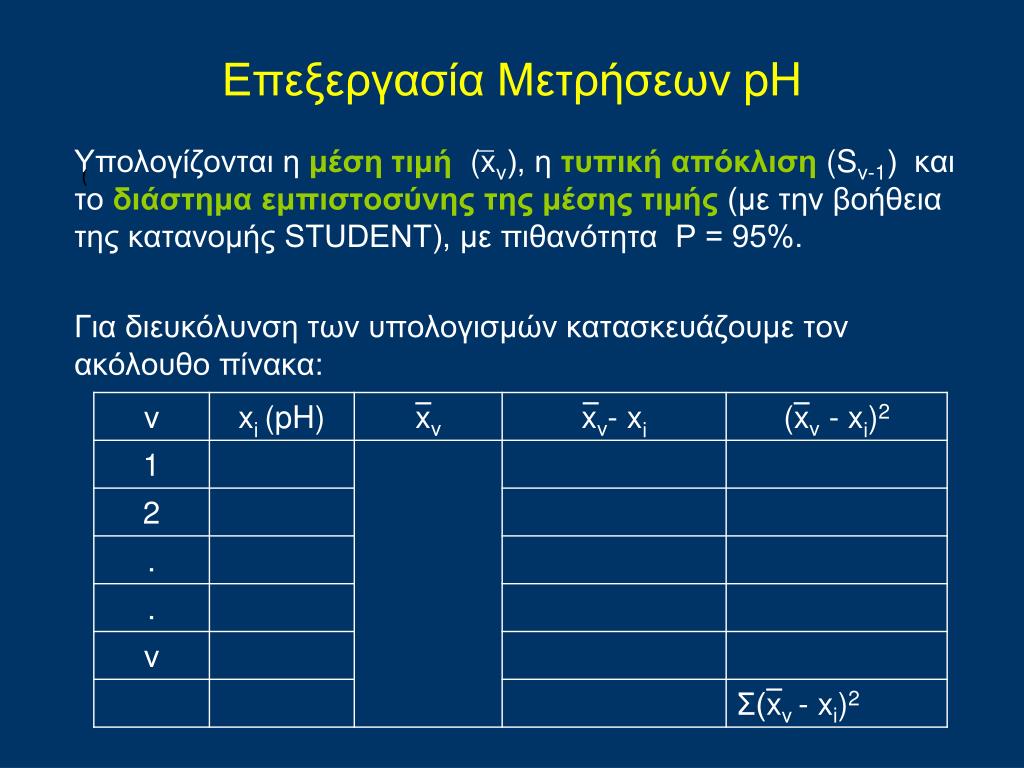 Επεξεργασία Μετρήσεων pH

Υπολογίζονται η μέση τιμή ($\bar{x}_v$), η τυπική απόκλιση ($S_{v-1}$) και το διάστημα εμπιστοσύνης της μέσης τιμής (με την βοήθεια της κατανομής STUDENT), με πιθανότητα P = 95%.

Για διευκόλυνση των υπολογισμών κατασκευάζουμε τον ακόλουθο πίνακα:

| v | $x_i$ (pH) | $\bar{x}_v$ | $\bar{x}_v - x_i$ | $(\bar{x}_v - x_i)^2$ |
|---|---|---|---|---|
| 1 | | | | |
| 2 | | | | |
| . | | | | |
| . | | | | |
| v | | | | |
| | | | | $\Sigma(\bar{x}_v - x_i)^2$ |